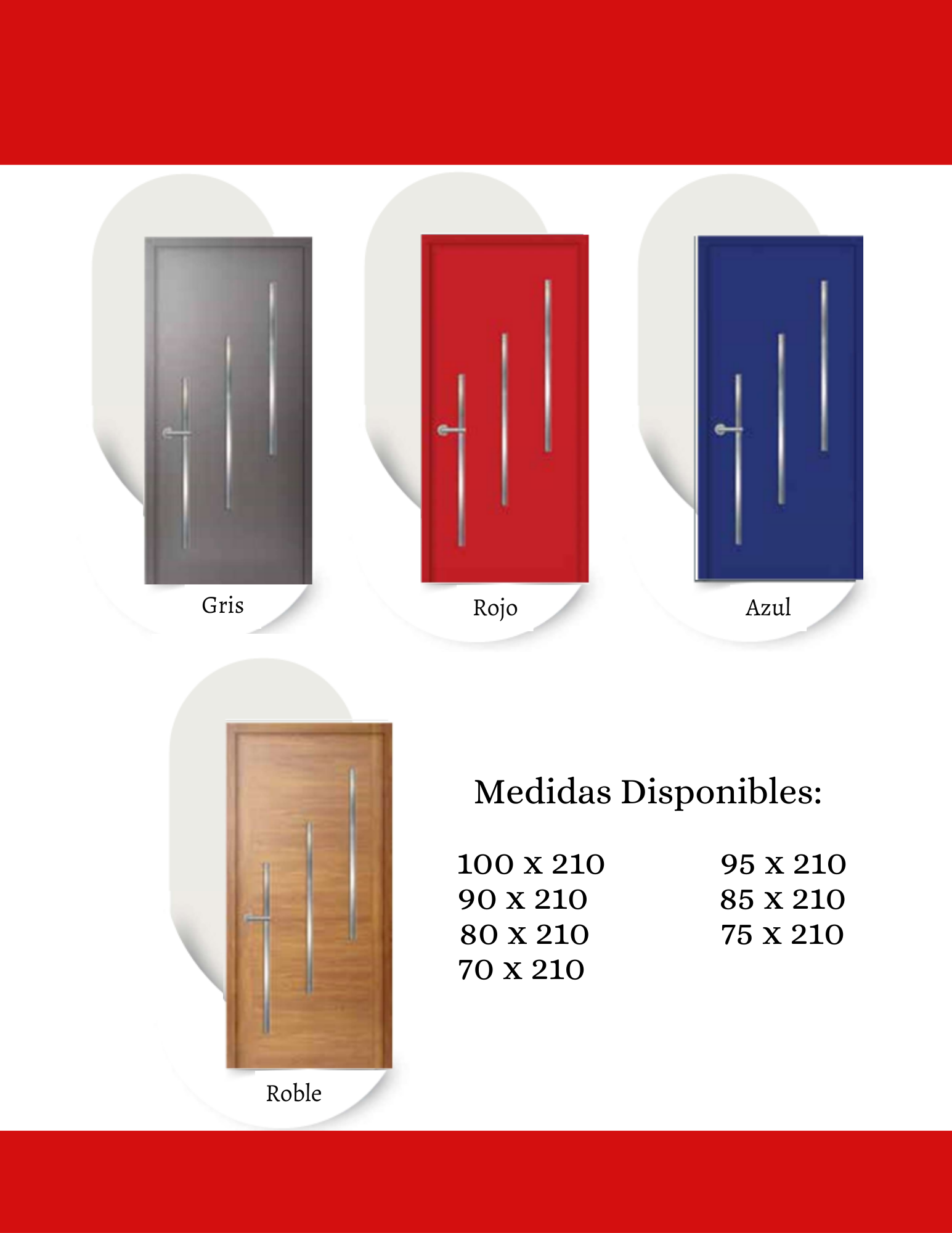 Gris

Rojo

Azul

Roble

Medidas Disponibles:

100 x 210
90 x 210
80 x 210
70 x 210

95 x 210
85 x 210
75 x 210